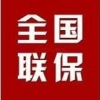 全国
联保